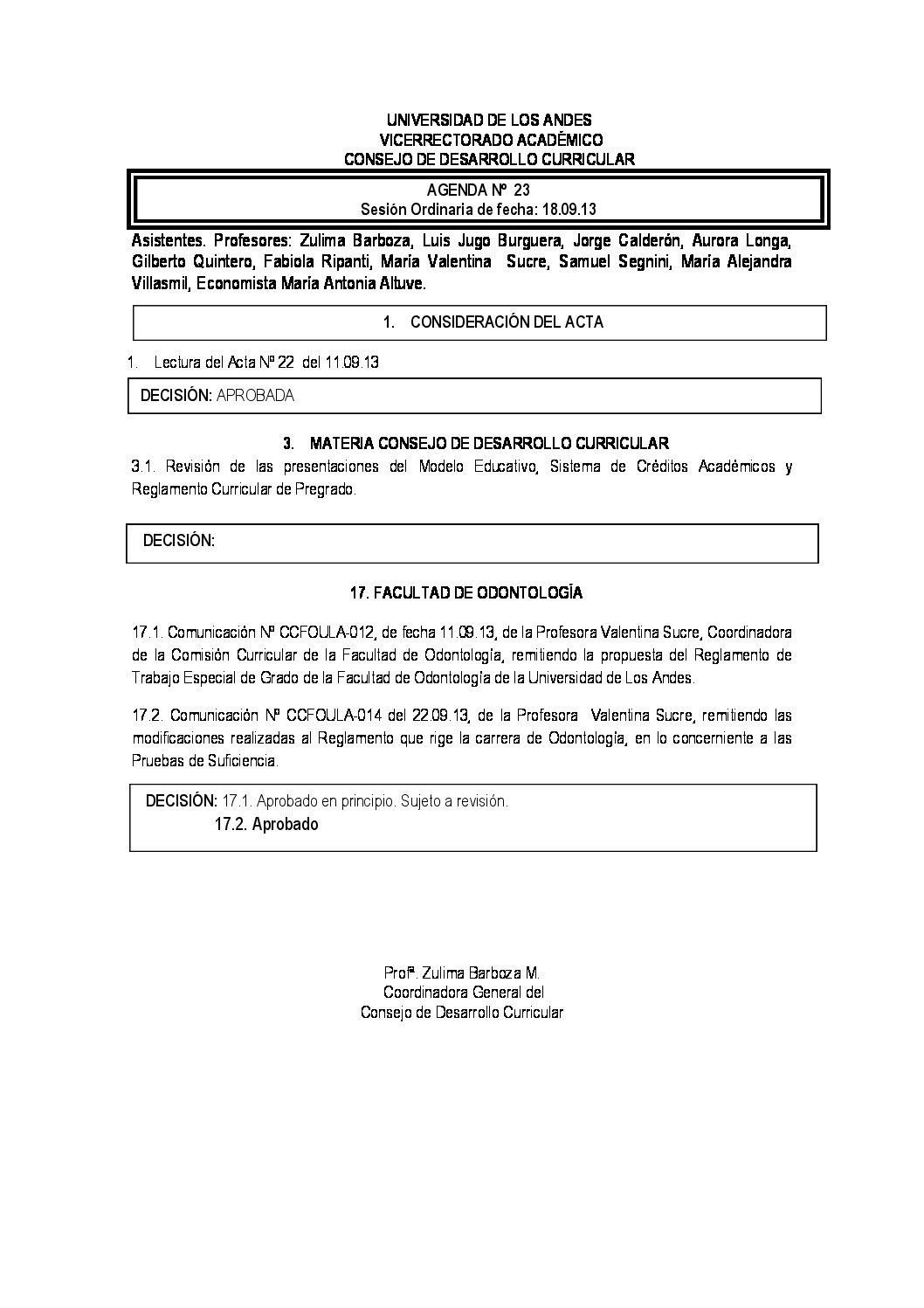 UNIVERSIDAD DE LOS ANDES
VICERRECTORADO ACADÉMICO
CONSEJO DE DESARROLLO CURRICULAR

AGENDA Nº 23
Sesión Ordinaria de fecha: 18.09.13

Asistentes. Profesores: Zulima Barboza, Luis Jugo Burguera, Jorge Calderón, Aurora Longa, Gilberto Quintero, Fabiola Ripanti, María Valentina Sucre, Samuel Segnini, María Alejandra Villasmil, Economista María Antonia Altuve.

1. CONSIDERACIÓN DEL ACTA

1. Lectura del Acta Nº 22 del 11.09.13

DECISIÓN: APROBADA

3. MATERIA CONSEJO DE DESARROLLO CURRICULAR

3.1. Revisión de las presentaciones del Modelo Educativo, Sistema de Créditos Académicos y Reglamento Curricular de Pregrado.

DECISIÓN:

17. FACULTAD DE ODONTOLOGÍA

17.1. Comunicación Nº CCFOULA-012, de fecha 11.09.13, de la Profesora Valentina Sucre, Coordinadora de la Comisión Curricular de la Facultad de Odontología, remitiendo la propuesta del Reglamento de Trabajo Especial de Grado de la Facultad de Odontología de la Universidad de Los Andes.

17.2. Comunicación Nº CCFOULA-014 del 22.09.13, de la Profesora Valentina Sucre, remitiendo las modificaciones realizadas al Reglamento que rige la carrera de Odontología, en lo concerniente a las Pruebas de Suficiencia.

DECISIÓN: 17.1. Aprobado en principio. Sujeto a revisión.
17.2. Aprobado

Profª. Zulima Barboza M.
Coordinadora General del
Consejo de Desarrollo Curricular